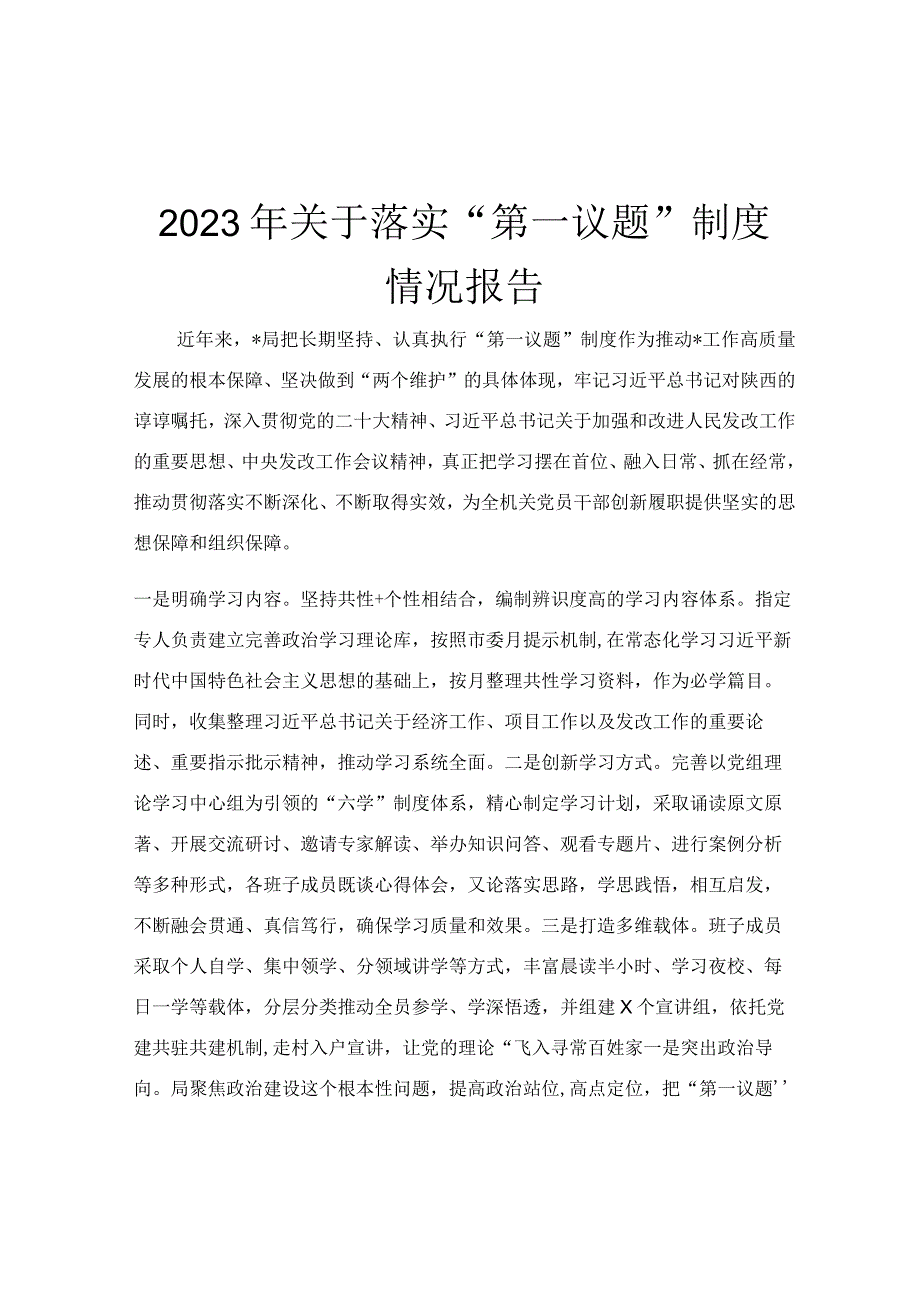 2023年关于落实“第一议题”制度情况报告

近年来，*局把长期坚持、认真执行“第一议题”制度作为推动*工作高质量发展的根本保障、坚决做到“两个维护”的具体体现，牢记习近平总书记对陕西的谆谆嘱托，深入贯彻党的二十大精神、习近平总书记关于加强和改进人民发改工作的重要思想、中央发改工作会议精神，真正把学习摆在首位、融入日常、抓在经常，推动贯彻落实不断深化、不断取得实效，为全机关党员干部创新履职提供坚实的思想保障和组织保障。

一是明确学习内容。坚持共性+个性相结合，编制辨识度高的学习内容体系。指定专人负责建立完善政治学习理论库，按照市委月提示机制，在常态化学习习近平新时代中国特色社会主义思想的基础上，按月整理共性学习资料，作为必学篇目。同时，收集整理习近平总书记关于经济工作、项目工作以及发改工作的重要论述、重要指示批示精神，推动学习系统全面。二是创新学习方式。完善以党组理论学习中心组为引领的“六学”制度体系，精心制定学习计划，采取诵读原文原著、开展交流研讨、邀请专家解读、举办知识问答、观看专题片、进行案例分析等多种形式，各班子成员既谈心得体会，又论落实思路，学思践悟，相互启发，不断融会贯通、真信笃行，确保学习质量和效果。三是打造多维载体。班子成员采取个人自学、集中领学、分领域讲学等方式，丰富晨读半小时、学习夜校、每日一学等载体，分层分类推动全员参学、学深悟透，并组建X个宣讲组，依托党建共驻共建机制，走村入户宣讲，让党的理论“飞入寻常百姓家一是突出政治导向。局聚焦政治建设这个根本性问题，提高政治站位，高点定位，把“第一议题’’